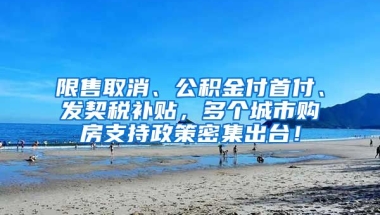 限售取消、公积金付首付、发契税补贴，多个城市购房支持政策密集出台！